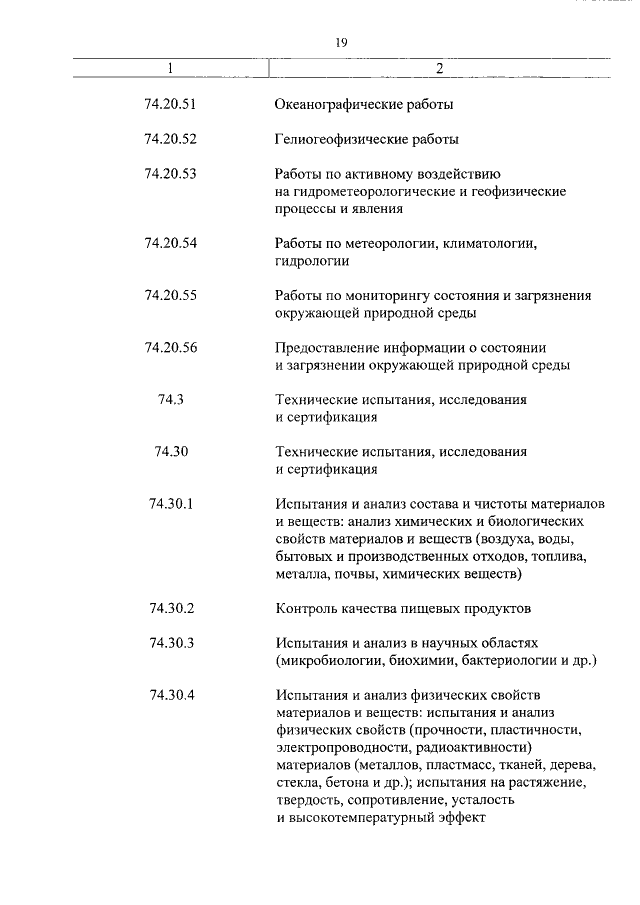 19

| 1 | 2 |
|---|---|
| 74.20.51 | Океанографические работы |
| 74.20.52 | Гелиогеофизические работы |
| 74.20.53 | Работы по активному воздействию на гидрометеорологические и геофизические процессы и явления |
| 74.20.54 | Работы по метеорологии, климатологии, гидрологии |
| 74.20.55 | Работы по мониторингу состояния и загрязнения окружающей природной среды |
| 74.20.56 | Предоставление информации о состоянии и загрязнении окружающей природной среды |
| 74.3 | Технические испытания, исследования и сертификация |
| 74.30 | Технические испытания, исследования и сертификация |
| 74.30.1 | Испытания и анализ состава и чистоты материалов и веществ: анализ химических и биологических свойств материалов и веществ (воздуха, воды, бытовых и производственных отходов, топлива, металла, почвы, химических веществ) |
| 74.30.2 | Контроль качества пищевых продуктов |
| 74.30.3 | Испытания и анализ в научных областях (микробиологии, биохимии, бактериологии и др.) |
| 74.30.4 | Испытания и анализ физических свойств материалов и веществ: испытания и анализ физических свойств (прочности, пластичности, электропроводности, радиоактивности) материалов (металлов, пластмасс, тканей, дерева, стекла, бетона и др.); испытания на растяжение, твердость, сопротивление, усталость и высокотемпературный эффект |